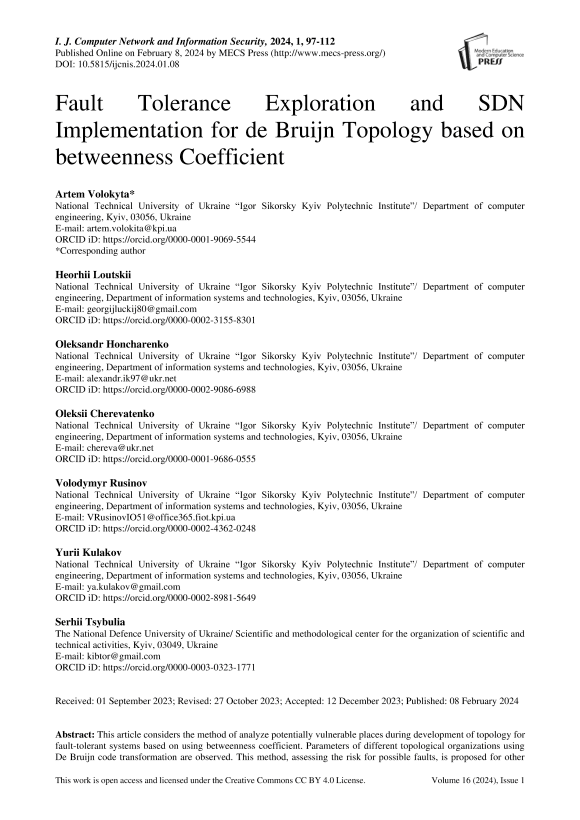 I. J. Computer Network and Information Security, 2024, 1, 97-112
Published Online on February 8, 2024 by MECS Press (http://www.mecs-press.org/)
DOI: 10.5815/ijcnis.2024.01.08

Modern Education and Computer Science PRESS

Fault Tolerance Exploration and SDN Implementation for de Bruijn Topology based on betweenness Coefficient

Artem Volokyta*
National Technical University of Ukraine "Igor Sikorsky Kyiv Polytechnic Institute"/ Department of computer engineering, Kyiv, 03056, Ukraine
E-mail: artem.volokita@kpi.ua
ORCID iD: https://orcid.org/0000-0001-9069-5544
*Corresponding author

Heorhii Loutskii
National Technical University of Ukraine "Igor Sikorsky Kyiv Polytechnic Institute"/ Department of computer engineering, Department of information systems and technologies, Kyiv, 03056, Ukraine
E-mail: georgijluckij80@gmail.com
ORCID iD: https://orcid.org/0000-0002-3155-8301

Oleksandr Honcharenko
National Technical University of Ukraine "Igor Sikorsky Kyiv Polytechnic Institute"/ Department of computer engineering, Department of information systems and technologies, Kyiv, 03056, Ukraine
E-mail: alexandr.ik97@ukr.net
ORCID iD: https://orcid.org/0000-0002-9086-6988

Oleksii Cherevatenko
National Technical University of Ukraine "Igor Sikorsky Kyiv Polytechnic Institute"/ Department of computer engineering, Department of information systems and technologies, Kyiv, 03056, Ukraine
E-mail: chereva@ukr.net
ORCID iD: https://orcid.org/0000-0001-9686-0555

Volodymyr Rusinov
National Technical University of Ukraine "Igor Sikorsky Kyiv Polytechnic Institute"/ Department of computer engineering, Department of information systems and technologies, Kyiv, 03056, Ukraine
E-mail: VRusinovIO51@office365.fiot.kpi.ua
ORCID iD: https://orcid.org/0000-0002-4362-0248

Yurii Kulakov
National Technical University of Ukraine "Igor Sikorsky Kyiv Polytechnic Institute"/ Department of computer engineering, Department of information systems and technologies, Kyiv, 03056, Ukraine
E-mail: ya.kulakov@gmail.com
ORCID iD: https://orcid.org/0000-0002-8981-5649

Serhii Tsybulia
The National Defence University of Ukraine/ Scientific and methodological center for the organization of scientific and technical activities, Kyiv, 03049, Ukraine
E-mail: kibtor@gmail.com
ORCID iD: https://orcid.org/0000-0003-0323-1771

Received: 01 September 2023; Revised: 27 October 2023; Accepted: 12 December 2023; Published: 08 February 2024

Abstract: This article considers the method of analyze potentially vulnerable places during development of topology for fault-tolerant systems based on using betweenness coefficient. Parameters of different topological organizations using De Bruijn code transformation are observed. This method, assessing the risk for possible faults, is proposed for other

This work is open access and licensed under the Creative Commons CC BY 4.0 License.    Volume 16 (2024), Issue 1